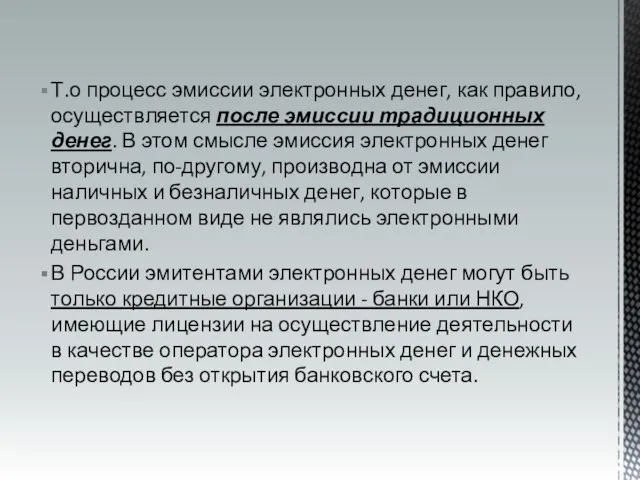 Т.о процесс эмиссии электронных денег, как правило, осуществляется после эмиссии традиционных денег. В этом смысле эмиссия электронных денег вторична, по-другому, производна от эмиссии наличных и безналичных денег, которые в первозданном виде не являлись электронными деньгами.

В России эмитентами электронных денег могут быть только кредитные организации - банки или НКО, имеющие лицензии на осуществление деятельности в качестве оператора электронных денег и денежных переводов без открытия банковского счета.